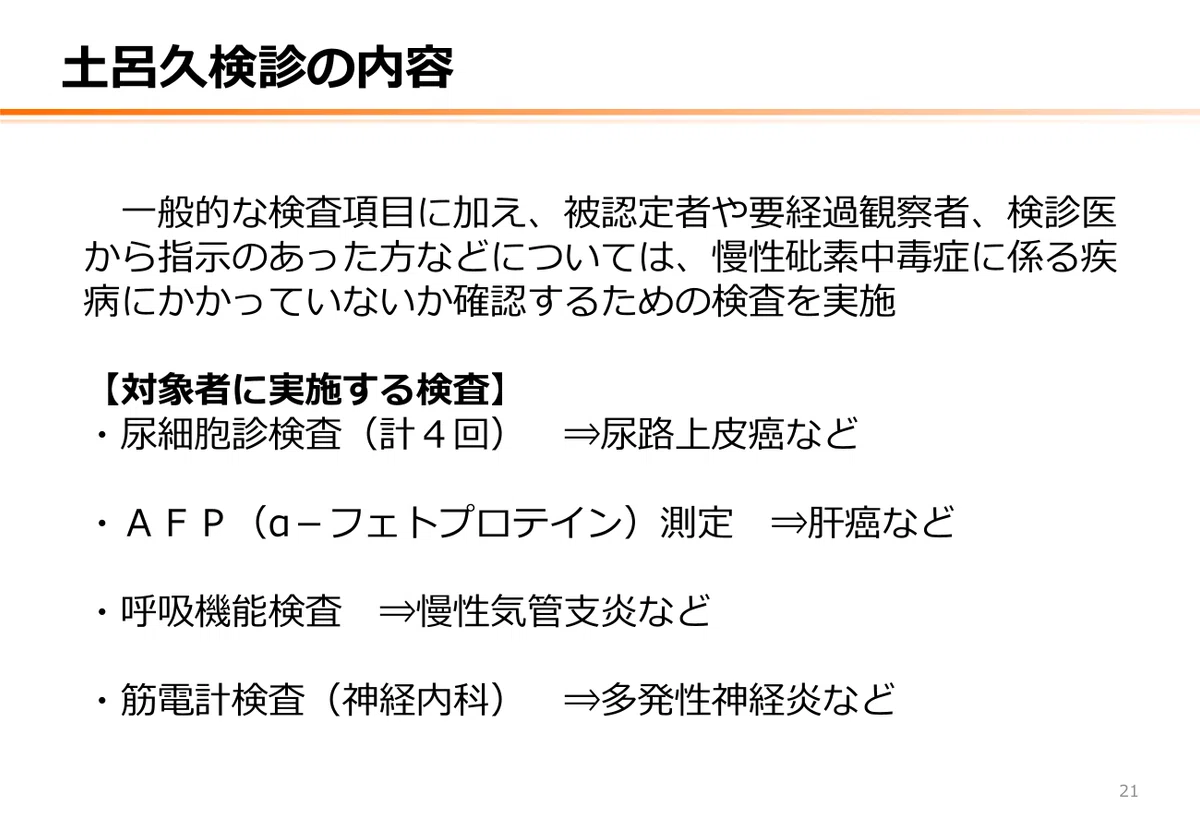 土呂久検診の内容

一般的な検査項目に加え、被認定者や要経過観察者、検診医から指示のあった方などについては、慢性砒素中毒症に係る疾病にかかっていないか確認するための検査を実施

【対象者に実施する検査】
・尿細胞診検査（計４回） ⇒尿路上皮癌など

・ＡＦＰ（α－フェトプロテイン）測定 ⇒肝癌など

・呼吸機能検査 ⇒慢性気管支炎など

・筋電計検査（神経内科） ⇒多発性神経炎など

21